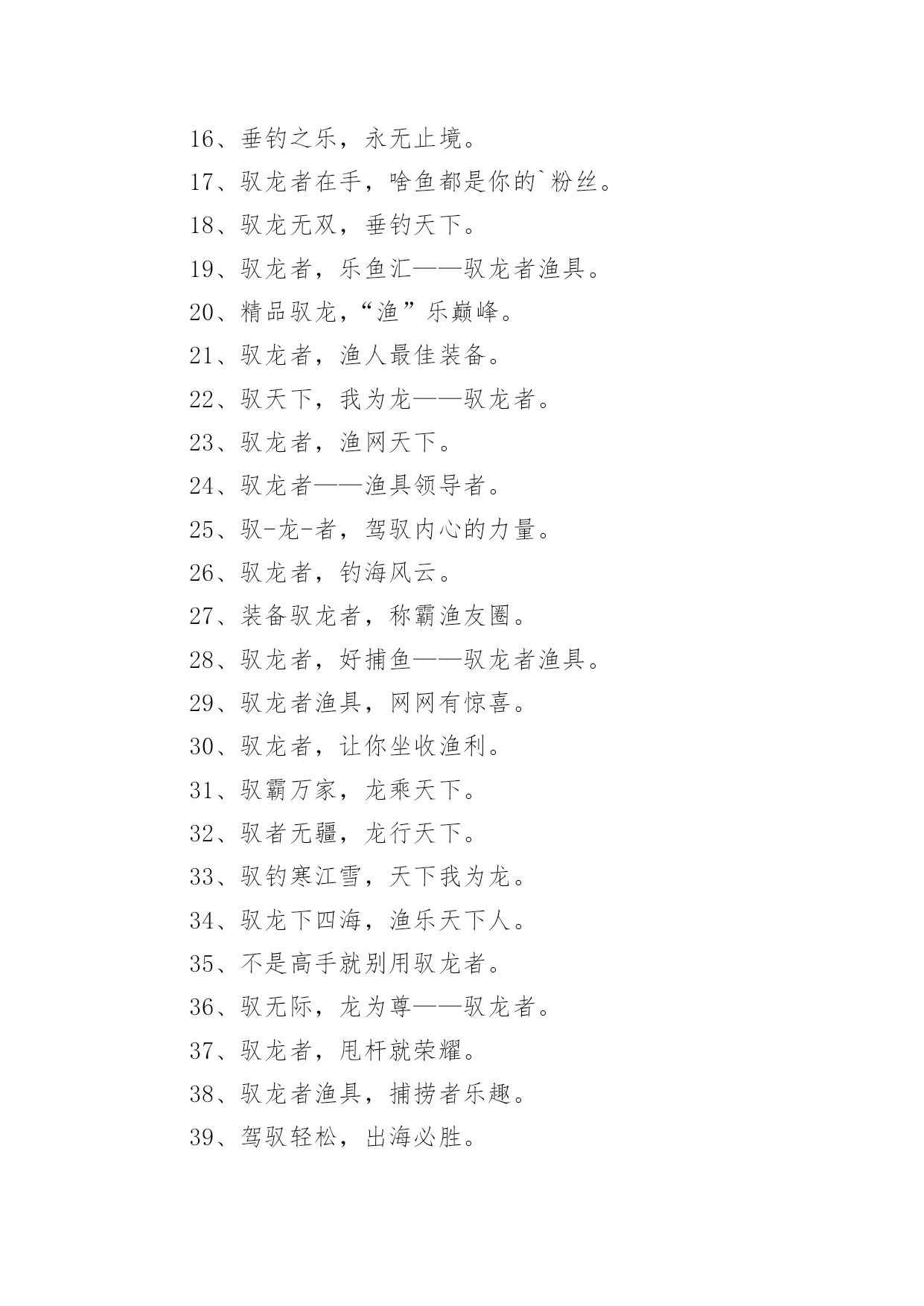 16、垂钓之乐，永无止境。

17、驭龙者在手，啥鱼都是你的`粉丝。

18、驭龙无双，垂钓天下。

19、驭龙者，乐鱼汇——驭龙者渔具。

20、精品驭龙，“渔”乐巅峰。

21、驭龙者，渔人最佳装备。

22、驭天下，我为龙——驭龙者。

23、驭龙者，渔网天下。

24、驭龙者——渔具领导者。

25、驭-龙-者，驾驭内心的力量。

26、驭龙者，钓海风云。

27、装备驭龙者，称霸渔友圈。

28、驭龙者，好捕鱼——驭龙者渔具。

29、驭龙者渔具，网网有惊喜。

30、驭龙者，让你坐收渔利。

31、驭霸万家，龙乘天下。

32、驭者无疆，龙行天下。

33、驭钓寒江雪，天下我为龙。

34、驭龙下四海，渔乐天下人。

35、不是高手就别用驭龙者。

36、驭无际，龙为尊——驭龙者。

37、驭龙者，甩杆就荣耀。

38、驭龙者渔具，捕捞者乐趣。

39、驾驭轻松，出海必胜。